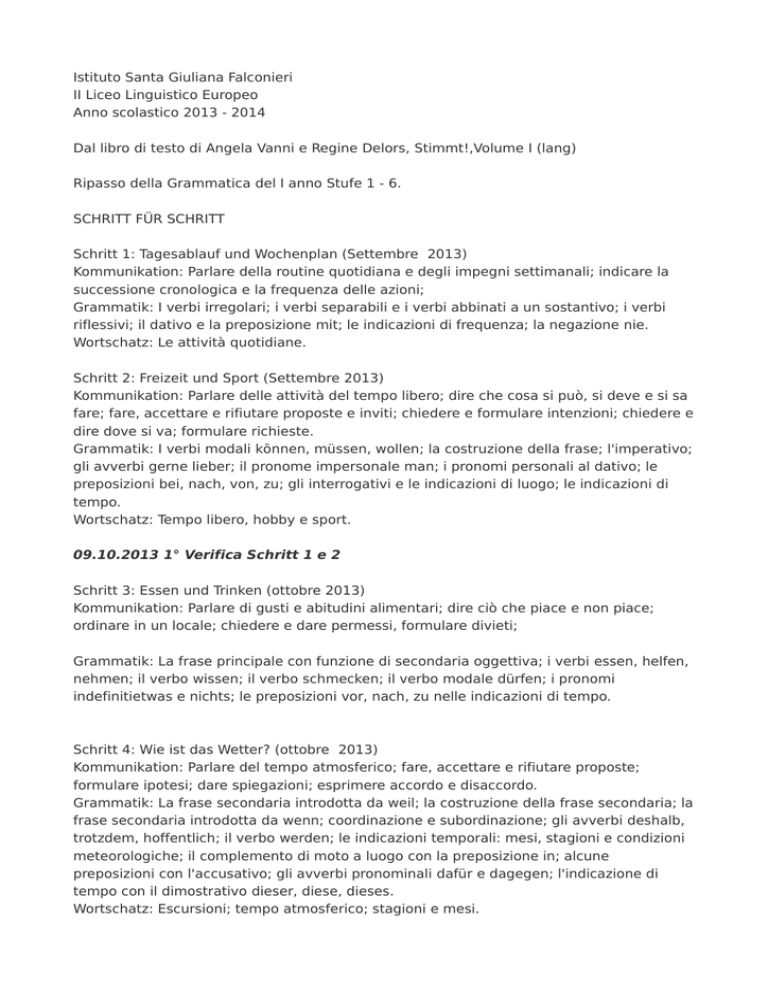 Istituto Santa Giuliana Falconieri
II Liceo Linguistico Europeo
Anno scolastico 2013 - 2014

Dal libro di testo di Angela Vanni e Regine Delors, Stimmt!,Volume I (lang)

Ripasso della Grammatica del I anno Stufe 1 - 6.

SCHRITT FÜR SCHRITT

Schritt 1: Tagesablauf und Wochenplan (Settembre 2013)
Kommunikation: Parlare della routine quotidiana e degli impegni settimanali; indicare la successione cronologica e la frequenza delle azioni;
Grammatik: I verbi irregolari; i verbi separabili e i verbi abbinati a un sostantivo; i verbi riflessivi; il dativo e la preposizione mit; le indicazioni di frequenza; la negazione nie.
Wortschatz: Le attività quotidiane.

Schritt 2: Freizeit und Sport (Settembre 2013)
Kommunikation: Parlare delle attività del tempo libero; dire che cosa si può, si deve e si sa fare; fare, accettare e rifiutare proposte e inviti; chiedere e formulare intenzioni; chiedere e dire dove si va; formulare richieste.
Grammatik: I verbi modali können, müssen, wollen; la costruzione della frase; l'imperativo; gli avverbi gerne lieber; il pronome impersonale man; i pronomi personali al dativo; le preposizioni bei, nach, von, zu; gli interrogativi e le indicazioni di luogo; le indicazioni di tempo.
Wortschatz: Tempo libero, hobby e sport.

09.10.2013 1° Verifica Schritt 1 e 2

Schritt 3: Essen und Trinken (ottobre 2013)
Kommunikation: Parlare di gusti e abitudini alimentari; dire ciò che piace e non piace; ordinare in un locale; chiedere e dare permessi, formulare divieti;

Grammatik: La frase principale con funzione di secondaria oggettiva; i verbi essen, helfen, nehmen; il verbo wissen; il verbo schmecken; il verbo modale dürfen; i pronomi indefinitietwas e nichts; le preposizioni vor, nach, zu nelle indicazioni di tempo.

Schritt 4: Wie ist das Wetter? (ottobre 2013)
Kommunikation: Parlare del tempo atmosferico; fare, accettare e rifiutare proposte; formulare ipotesi; dare spiegazioni; esprimere accordo e disaccordo.
Grammatik: La frase secondaria introdotta da weil; la costruzione della frase secondaria; la frase secondaria introdotta da wenn; coordinazione e subordinazione; gli avverbi deshalb, trotzdem, hoffentlich; il verbo werden; le indicazioni temporali: mesi, stagioni e condizioni meteorologiche; il complemento di moto a luogo con la preposizione in; alcune preposizioni con l'accusativo; gli avverbi pronominali dafür e dagegen; l'indicazione di tempo con il dimostrativo dieser, diese, dieses.
Wortschatz: Escursioni; tempo atmosferico; stagioni e mesi.